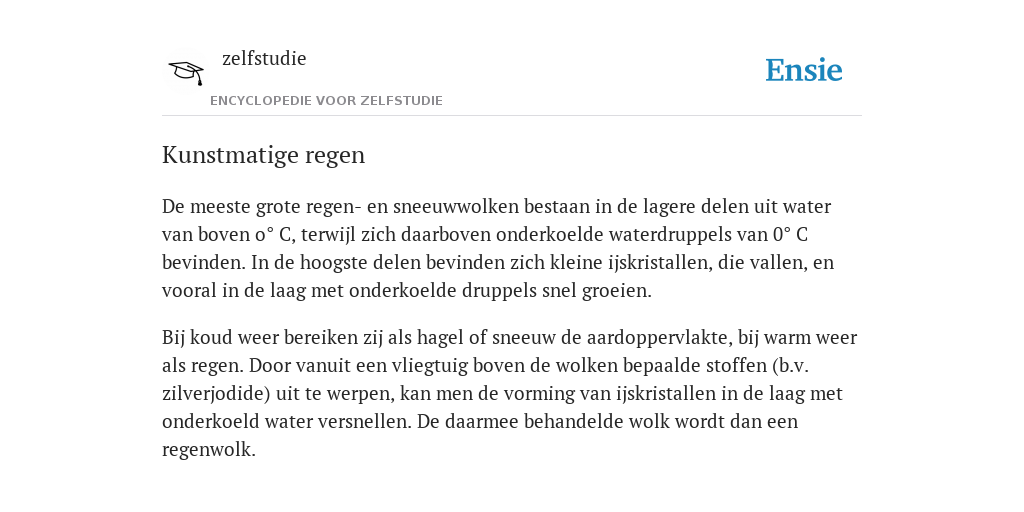 zelfstudie

ENCYCLOPEDIE VOOR ZELFSTUDIE

Ensie

Kunstmatige regen

De meeste grote regen- en sneeuwwolken bestaan in de lagere delen uit water van boven o° C, terwijl zich daarboven onderkoelde waterdruppels van 0° C bevinden. In de hoogste delen bevinden zich kleine ijskristallen, die vallen, en vooral in de laag met onderkoelde druppels snel groeien.

Bij koud weer bereiken zij als hagel of sneeuw de aardoppervlakte, bij warm weer als regen. Door vanuit een vliegtuig boven de wolken bepaalde stoffen (b.v. zilverjodide) uit te werpen, kan men de vorming van ijskristallen in de laag met onderkoeld water versnellen. De daarmee behandelde wolk wordt dan een regenwolk.